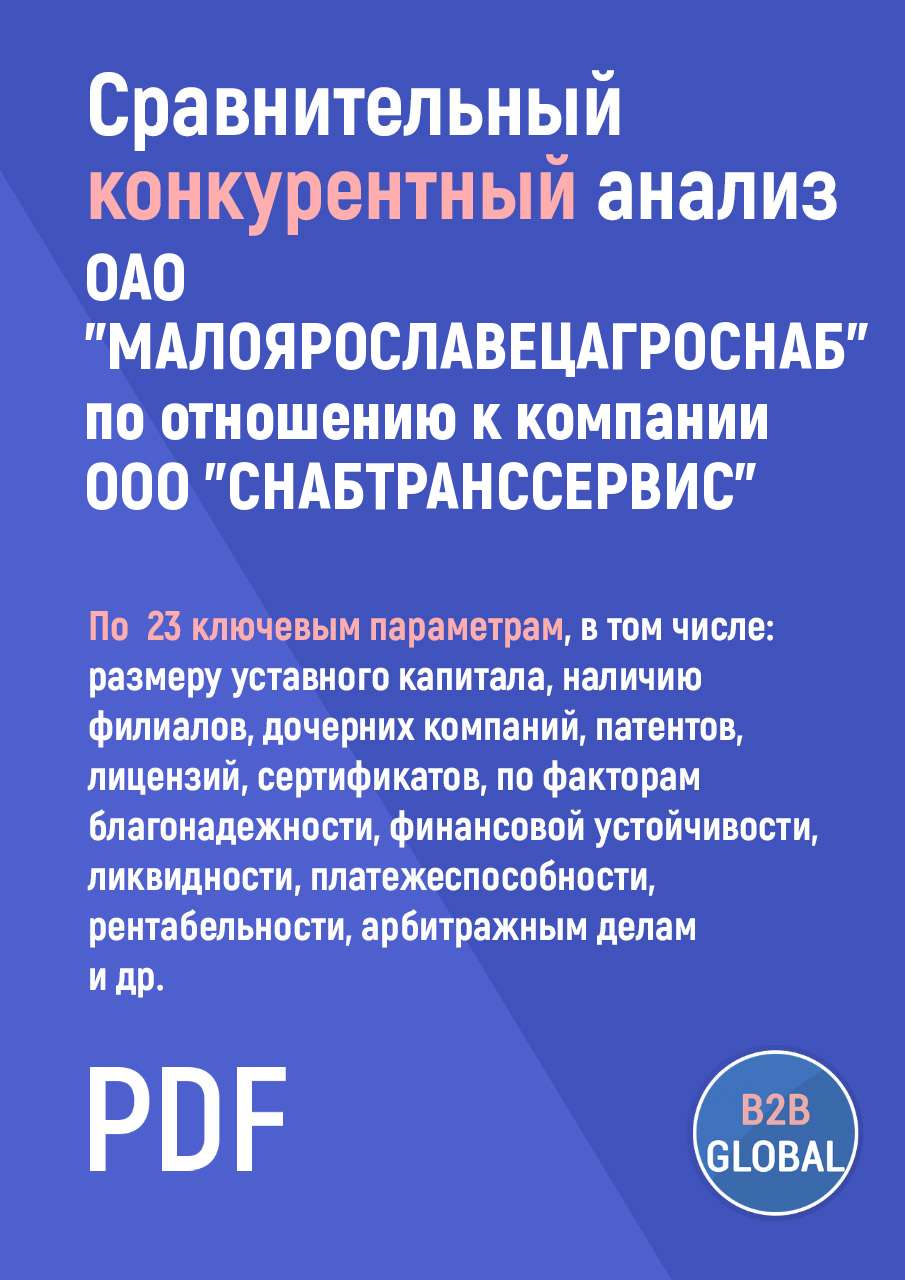 Сравнительный конкурентный анализ ОАО "МАЛОЯРОСЛАВЕЦАГРОСНАБ" по отношению к компании ООО "СНАБТРАНССЕРВИС"

По 23 ключевым параметрам, в том числе: размеру уставного капитала, наличию филиалов, дочерних компаний, патентов, лицензий, сертификатов, по факторам благонадежности, финансовой устойчивости, ликвидности, платежеспособности, рентабельности, арбитражным делам и др.

PDF

B2B GLOBAL